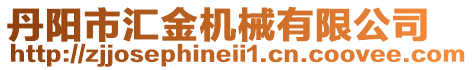 丹阳市汇金机械有限公司
http://zjjosephineii1.cn.coovee.com